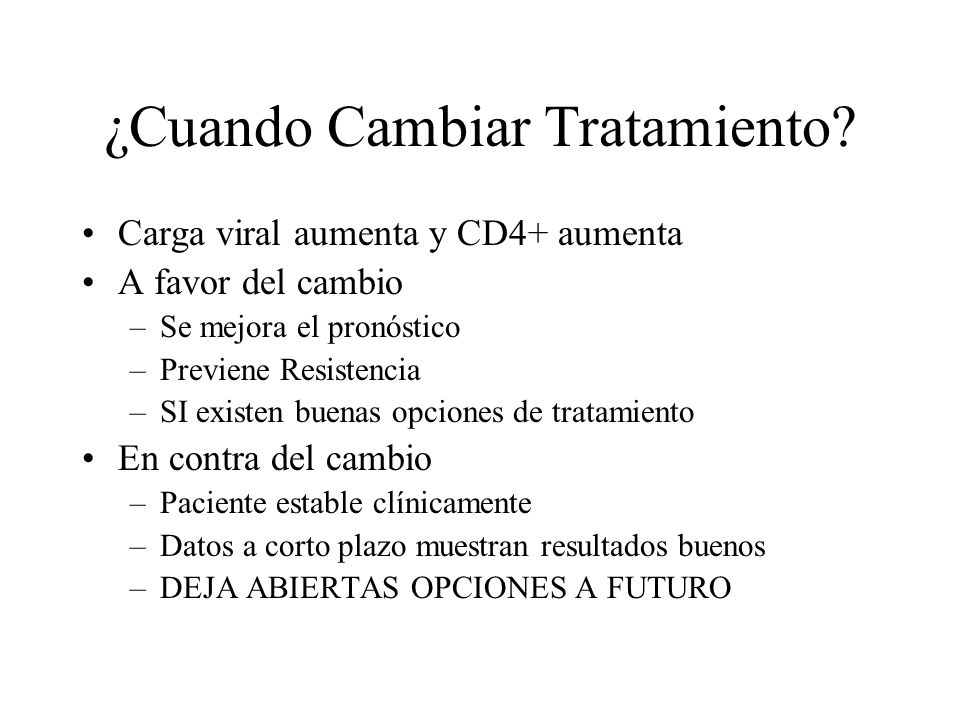 ¿Cuando Cambiar Tratamiento?

• Carga viral aumenta y CD4+ aumenta
• A favor del cambio
– Se mejora el pronóstico
– Previene Resistencia
– SI existen buenas opciones de tratamiento
• En contra del cambio
– Paciente estable clínicamente
– Datos a corto plazo muestran resultados buenos
– DEJA ABIERTAS OPCIONES A FUTURO